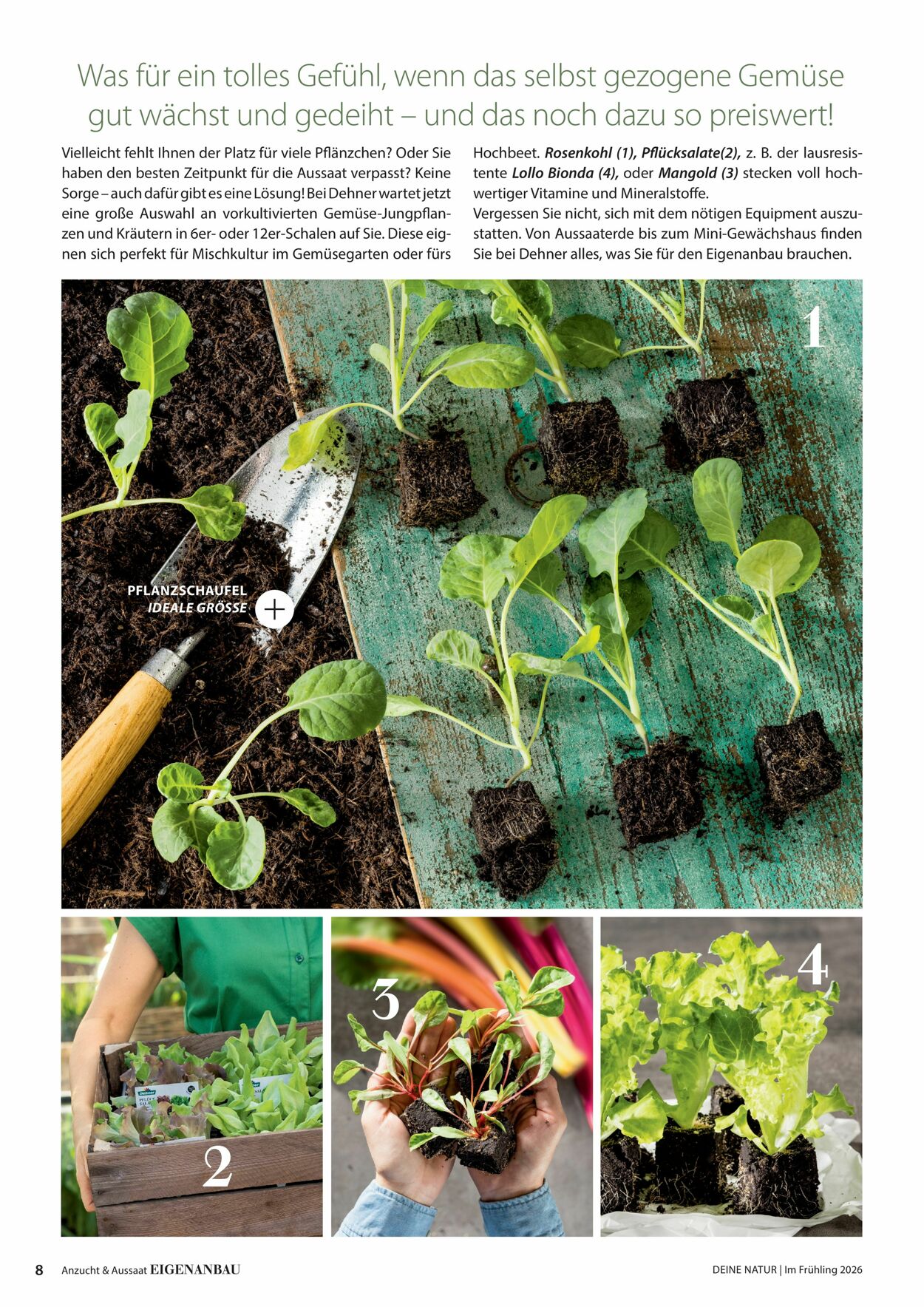 Was für ein tolles Gefühl, wenn das selbst gezogene Gemüse gut wächst und gedeiht – und das noch dazu so preiswert!

Vielleicht fehlt Ihnen der Platz für viele Pflänzchen? Oder Sie haben den besten Zeitpunkt für die Aussaat verpasst? Keine Sorge – auch dafür gibt es eine Lösung! Bei Dehner wartet jetzt eine große Auswahl an vorkultivierten Gemüse-Jungpflanzen und Kräutern in 6er- oder 12er-Schalen auf Sie. Diese eignen sich perfekt für Mischkultur im Gemüsegarten oder fürs Hochbeet. Rosenkohl (1), Pflücksalate(2), z. B. der lausresistente Lollo Bionda (4), oder Mangold (3) stecken voll hochwertiger Vitamine und Mineralstoffe.

Vergessen Sie nicht, sich mit dem nötigen Equipment auszustatten. Von Aussaaterde bis zum Mini-Gewächshaus finden Sie bei Dehner alles, was Sie für den Eigenanbau brauchen.

1

PFLANZSCHAUFEL
IDEALE GRÖSSE

2

3

4

8 Anzucht & Aussaat EIGENANBAU

DEINE NATUR | Im Frühling 2026